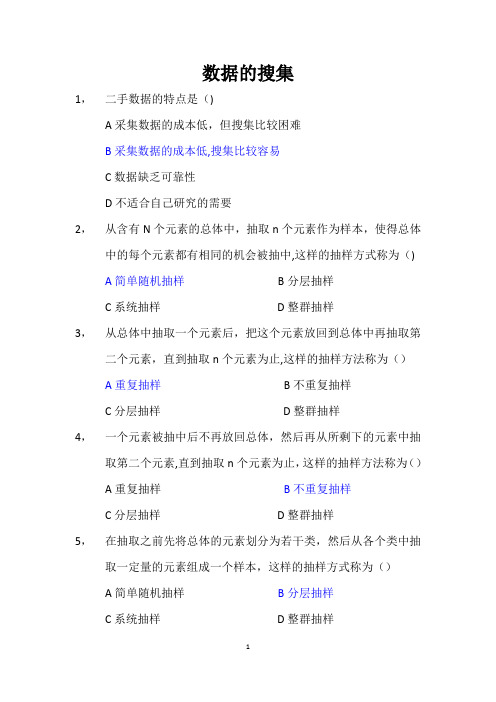 数据的搜集

1， 二手数据的特点是（)

A 采集数据的成本低，但搜集比较困难

B 采集数据的成本低,搜集比较容易

C 数据缺乏可靠性

D 不适合自己研究的需要

2， 从含有 N 个元素的总体中，抽取 n 个元素作为样本，使得总体中的每个元素都有相同的机会被抽中,这样的抽样方式称为（)

A 简单随机抽样 B 分层抽样

C 系统抽样 D 整群抽样

3， 从总体中抽取一个元素后，把这个元素放回到总体中再抽取第二个元素，直到抽取 n 个元素为止,这样的抽样方法称为（）

A 重复抽样 B 不重复抽样

C 分层抽样 D 整群抽样

4， 一个元素被抽中后不再放回总体，然后再从所剩下的元素中抽取第二个元素,直到抽取 n 个元素为止，这样的抽样方法称为（)

A 重复抽样 B 不重复抽样

C 分层抽样 D 整群抽样

5， 在抽取之前先将总体的元素划分为若干类，然后从各个类中抽取一定量的元素组成一个样本，这样的抽样方式称为（）

A 简单随机抽样 B 分层抽样

C 系统抽样 D 整群抽样

1